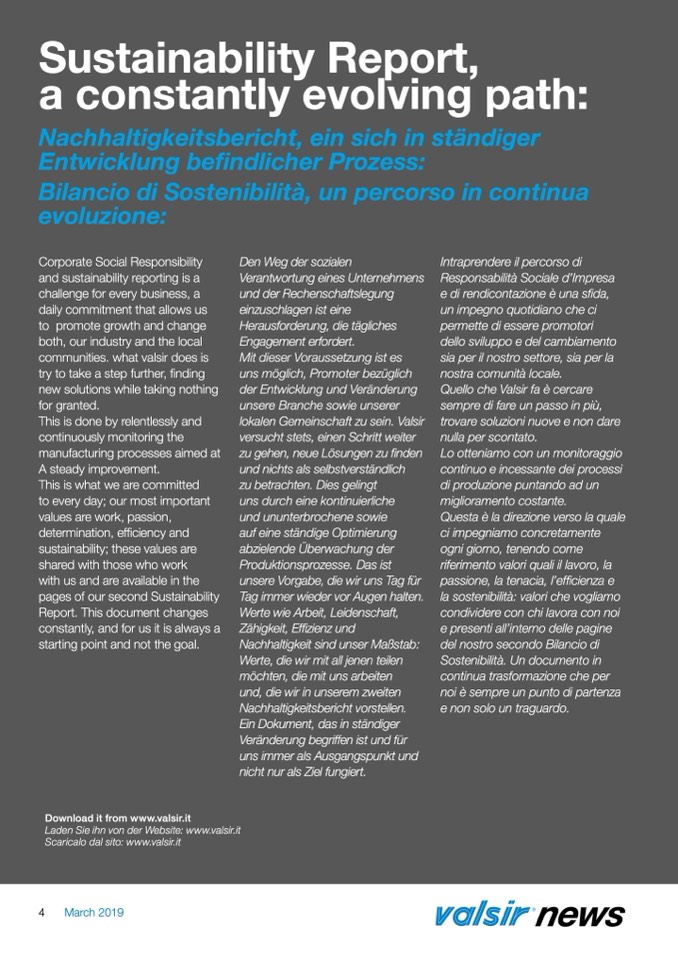 Sustainability Report, a constantly evolving path:

Nachhaltigkeitsbericht, ein sich in ständiger Entwicklung befindlicher Prozess:

Bilancio di Sostenibilità, un percorso in continua evoluzione:

Corporate Social Responsibility and sustainability reporting is a challenge for every business, a daily commitment that allows us to promote growth and change both, our industry and the local communities. what valsir does is try to take a step further, finding new solutions while taking nothing for granted.
This is done by relentlessly and continuously monitoring the manufacturing processes aimed at A steady improvement.
This is what we are committed to every day; our most important values are work, passion, determination, efficiency and sustainability; these values are shared with those who work with us and are available in the pages of our second Sustainability Report. This document changes constantly, and for us it is always a starting point and not the goal.

Den Weg der sozialen Verantwortung eines Unternehmens und der Rechenschaftslegung einzuschlagen ist eine Herausforderung, die tägliches Engagement erfordert.
Mit dieser Voraussetzung ist es uns möglich, Promoter bezüglich der Entwicklung und Veränderung unsere Branche sowie unserer lokalen Gemeinschaft zu sein. Valsir versucht stets, einen Schritt weiter zu gehen, neue Lösungen zu finden und nichts als selbstverständlich zu betrachten. Dies gelingt uns durch eine kontinuierliche und ununterbrochene sowie auf eine ständige Optimierung abzielende Überwachung der Produktionsprozesse. Das ist unsere Vorgabe, die wir uns Tag für Tag immer wieder vor Augen halten. Werte wie Arbeit, Leidenschaft, Zähigkeit, Effizienz und Nachhaltigkeit sind unser Maßstab: Werte, die wir mit all jenen teilen möchten, die mit uns arbeiten und, die wir in unserem zweiten Nachhaltigkeitsbericht vorstellen. Ein Dokument, das in ständiger Veränderung begriffen ist und für uns immer als Ausgangspunkt und nicht nur als Ziel fungiert.

Intraprendere il percorso di Responsabilità Sociale d'Impresa e di rendicontazione è una sfida, un impegno quotidiano che ci permette di essere promotori dello sviluppo e del cambiamento sia per il nostro settore, sia per la nostra comunità locale.
Quello che Valsir fa è cercare sempre di fare un passo in più, trovare soluzioni nuove e non dare nulla per scontato.
Lo otteniamo con un monitoraggio continuo e incessante dei processi di produzione puntando ad un miglioramento costante.
Questa è la direzione verso la quale ci impegniamo concretamente ogni giorno, tenendo come riferimento valori quali il lavoro, la passione, la tenacia, l'efficienza e la sostenibilità: valori che vogliamo condividere con chi lavora con noi e presenti all'interno delle pagine del nostro secondo Bilancio di Sostenibilità. Un documento in continua trasformazione che per noi è sempre un punto di partenza e non solo un traguardo.

Download it from www.valsir.it
Laden Sie ihn von der Website: www.valsir.it
Scaricalo dal sito: www.valsir.it

4 March 2019

valsir news